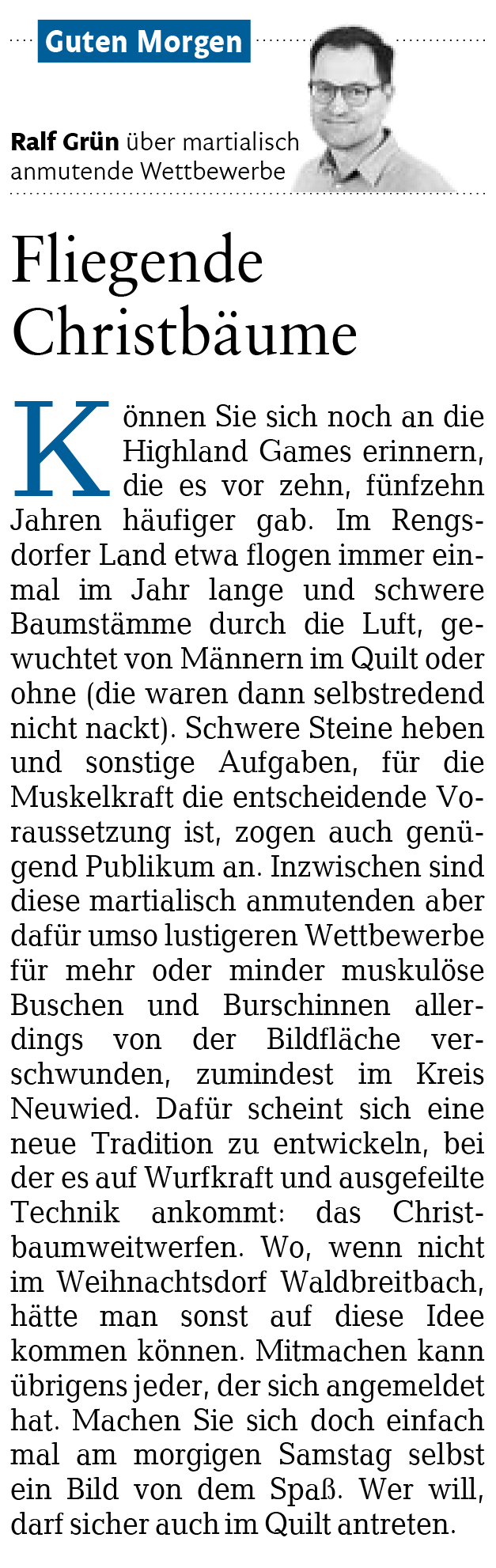 Guten Morgen

Ralf Grün über martialisch anmutende Wettbewerbe

Fliegende Christbäume

Können Sie sich noch an die Highland Games erinnern, die es vor zehn, fünfzehn Jahren häufiger gab. Im Rengsdorfer Land etwa flogen immer einmal im Jahr lange und schwere Baumstämme durch die Luft, gewuchtet von Männern im Quilt oder ohne (die waren dann selbstredend nicht nackt). Schwere Steine heben und sonstige Aufgaben, für die Muskelkraft die entscheidende Voraussetzung ist, zogen auch genügend Publikum an. Inzwischen sind diese martialisch anmutenden aber dafür umso lustigeren Wettbewerbe für mehr oder minder muskulöse Buschen und Burschinnen allerdings von der Bildfläche verschwunden, zumindest im Kreis Neuwied. Dafür scheint sich eine neue Tradition zu entwickeln, bei der es auf Wurfkraft und ausgefeilte Technik ankommt: das Christbaumweitwerfen. Wo, wenn nicht im Weihnachtsdorf Waldbreitbach, hätte man sonst auf diese Idee kommen können. Mitmachen kann übrigens jeder, der sich angemeldet hat. Machen Sie sich doch einfach mal am morgigen Samstag selbst ein Bild von dem Spaß. Wer will, darf sicher auch im Quilt antreten.